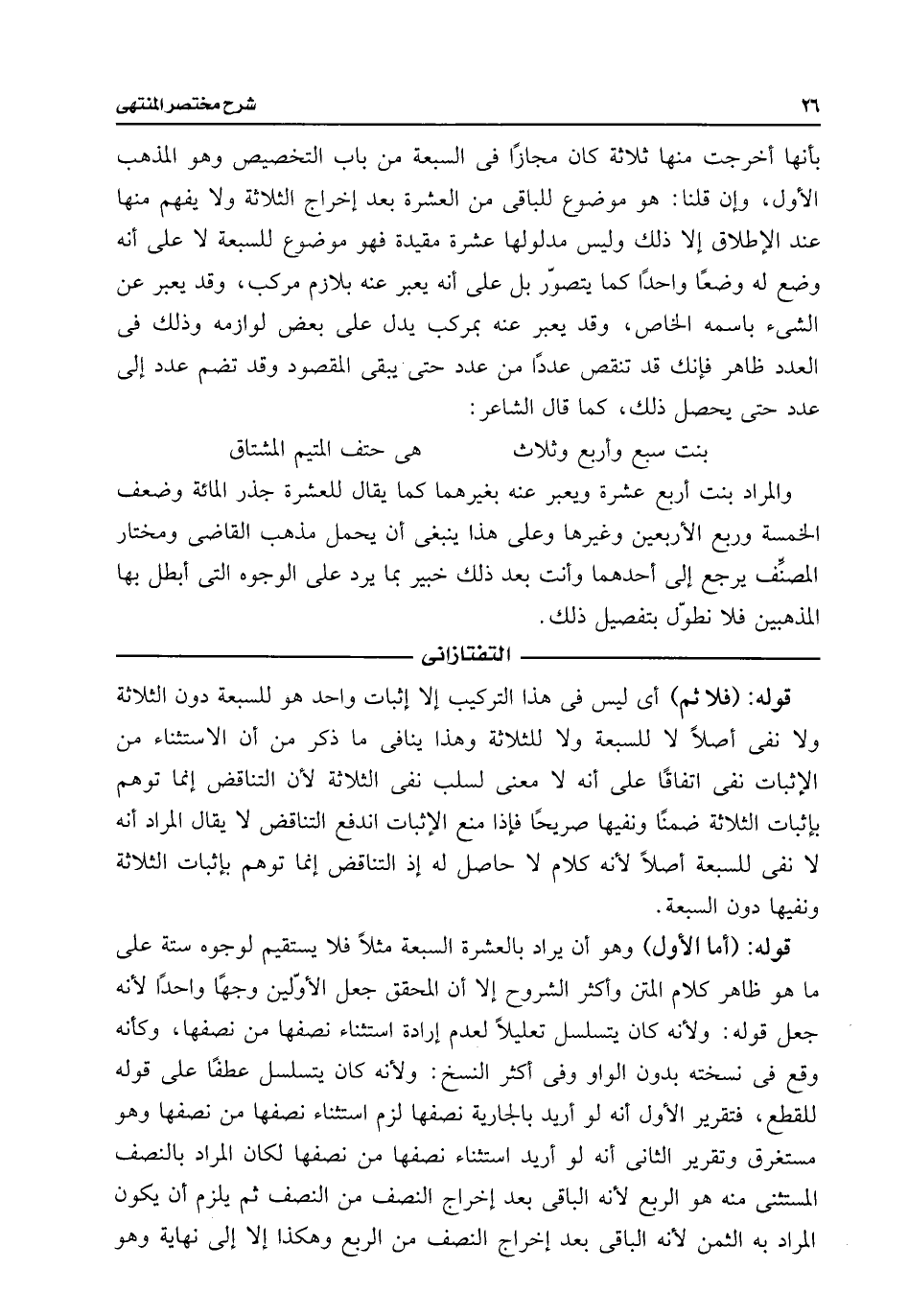 ٢٦ شرح مختصر المنتهى

بأنها أخرجت منها ثلاثة كان مجازًا فى السبعة من باب التخصيص وهو المذهب الأول، وإن قلنا: هو موضوع للباقى من العشرة بعد إخراج الثلاثة ولا يفهم منها عند الإطلاق إلا ذلك وليس مدلولها عشرة مقيدة فهو موضوع للسبعة لا على أنه وضع له وضعًا واحدًا كما يتصوّر بل على أنه يعبر عنه بلازم مركب، وقد يعبر عن الشىء باسمه الخاص، وقد يعبر عنه بمركب يدل على بعض لوازمه وذلك فى العدد ظاهر فإنك قد تنقص عددًا من عدد حتى يبقى المقصود وقد تضم عدد إلى عدد حتى يحصل ذلك، كما قال الشاعر:

بنت سبع وأربع وثلاث هى حتف المتيم المشتاق

والمراد بنت أربع عشرة ويعبر عنه بغيرهما كما يقال للعشرة جذر المائة وضعف الخمسة وربع الأربعين وغيرها وعلى هذا ينبغى أن يحمل مذهب القاضى ومختار المصنِّف يرجع إلى أحدهما وأنت بعد ذلك خبير بما يرد على الوجوه التى أبطل بها المذهبين فلا نطوّل بتفصيل ذلك.

التفتازانى

قوله: (فلا ثم) أى ليس فى هذا التركيب إلا إثبات واحد هو للسبعة دون الثلاثة ولا نفى أصلاً لا للسبعة ولا للثلاثة وهذا ينافى ما ذكر من أن الاستثناء من الإثبات نفى اتفاقًا على أنه لا معنى لسلب نفى الثلاثة لأن التناقض إنما توهم بإثبات الثلاثة ضمنًا ونفيها صريحًا فإذا منع الإثبات اندفع التناقض لا يقال المراد أنه لا نفى للسبعة أصلاً لأنه كلام لا حاصل له إذ التناقض إنما توهم بإثبات الثلاثة ونفيها دون السبعة.

قوله: (أما الأول) وهو أن يراد بالعشرة السبعة مثلاً فلا يستقيم لوجوه ستة على ما هو ظاهر كلام المتن وأكثر الشروح إلا أن المحقق جعل الأوّلين وجهًا واحدًا لأنه جعل قوله: ولأنه كان يتسلسل تعليلاً لعدم إرادة استثناء نصفها من نصفها، وكأنه وقع فى نسخته بدون الواو وفى أكثر النسخ: ولأنه كان يتسلسل عطفًا على قوله للقطع، فتقرير الأول أنه لو أريد بالجارية نصفها لزم استثناء نصفها من نصفها وهو مستغرق وتقرير الثانى أنه لو أريد استثناء نصفها من نصفها لكان المراد بالنصف المستثنى منه هو الربع لأنه الباقى بعد إخراج النصف من النصف ثم يلزم أن يكون المراد به الثمن لأنه الباقى بعد إخراج النصف من الربع وهكذا إلا إلى نهاية وهو